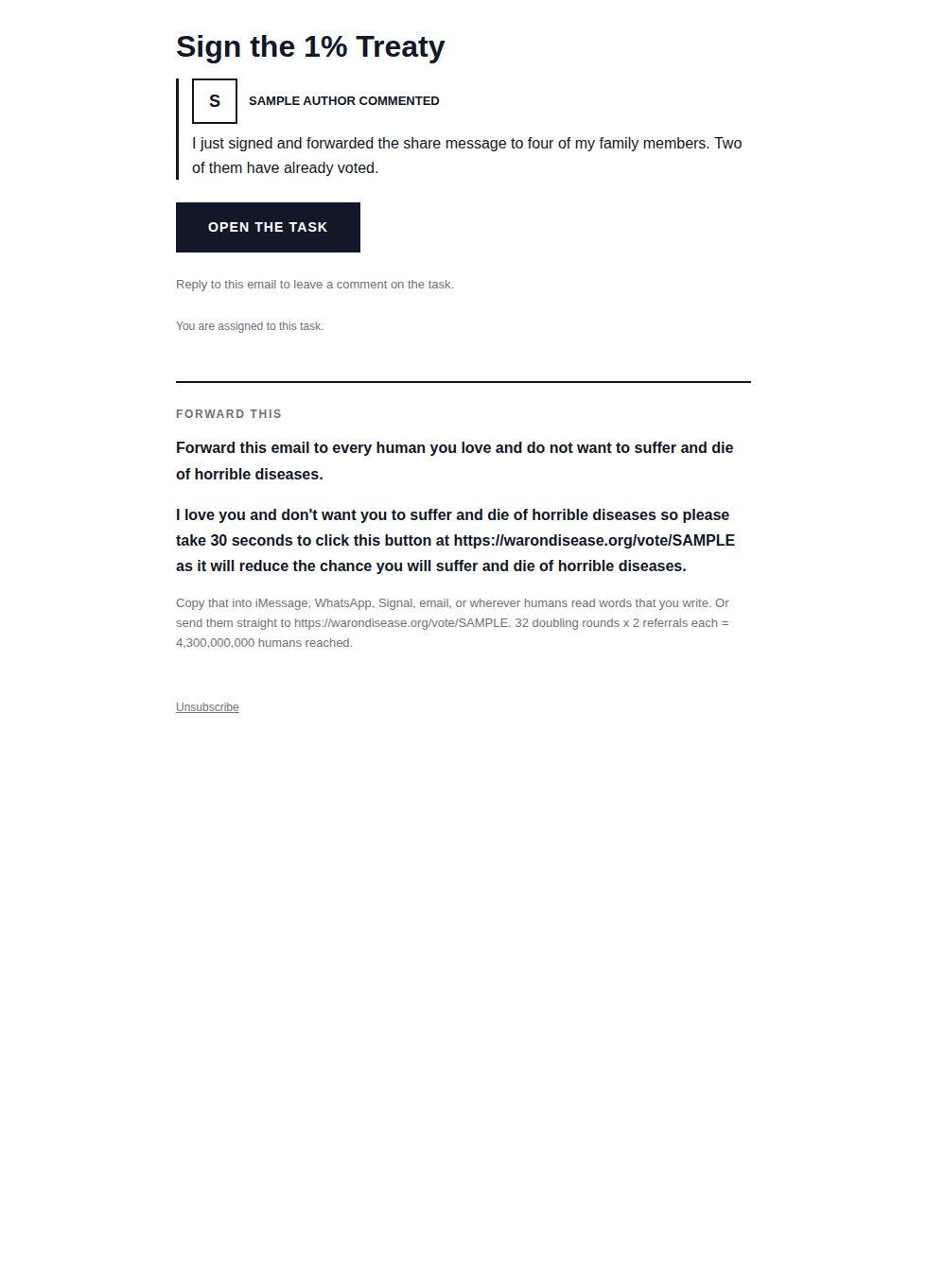 Sign the 1% Treaty

S

SAMPLE AUTHOR COMMENTED

I just signed and forwarded the share message to four of my family members. Two of them have already voted.

OPEN THE TASK

Reply to this email to leave a comment on the task.

You are assigned to this task.

FORWARD THIS

Forward this email to every human you love and do not want to suffer and die of horrible diseases.

I love you and don't want you to suffer and die of horrible diseases so please take 30 seconds to click this button at https://warondisease.org/vote/SAMPLE as it will reduce the chance you will suffer and die of horrible diseases.

Copy that into iMessage, WhatsApp, Signal, email, or wherever humans read words that you write. Or send them straight to https://warondisease.org/vote/SAMPLE. 32 doubling rounds x 2 referrals each = 4,300,000,000 humans reached.

Unsubscribe